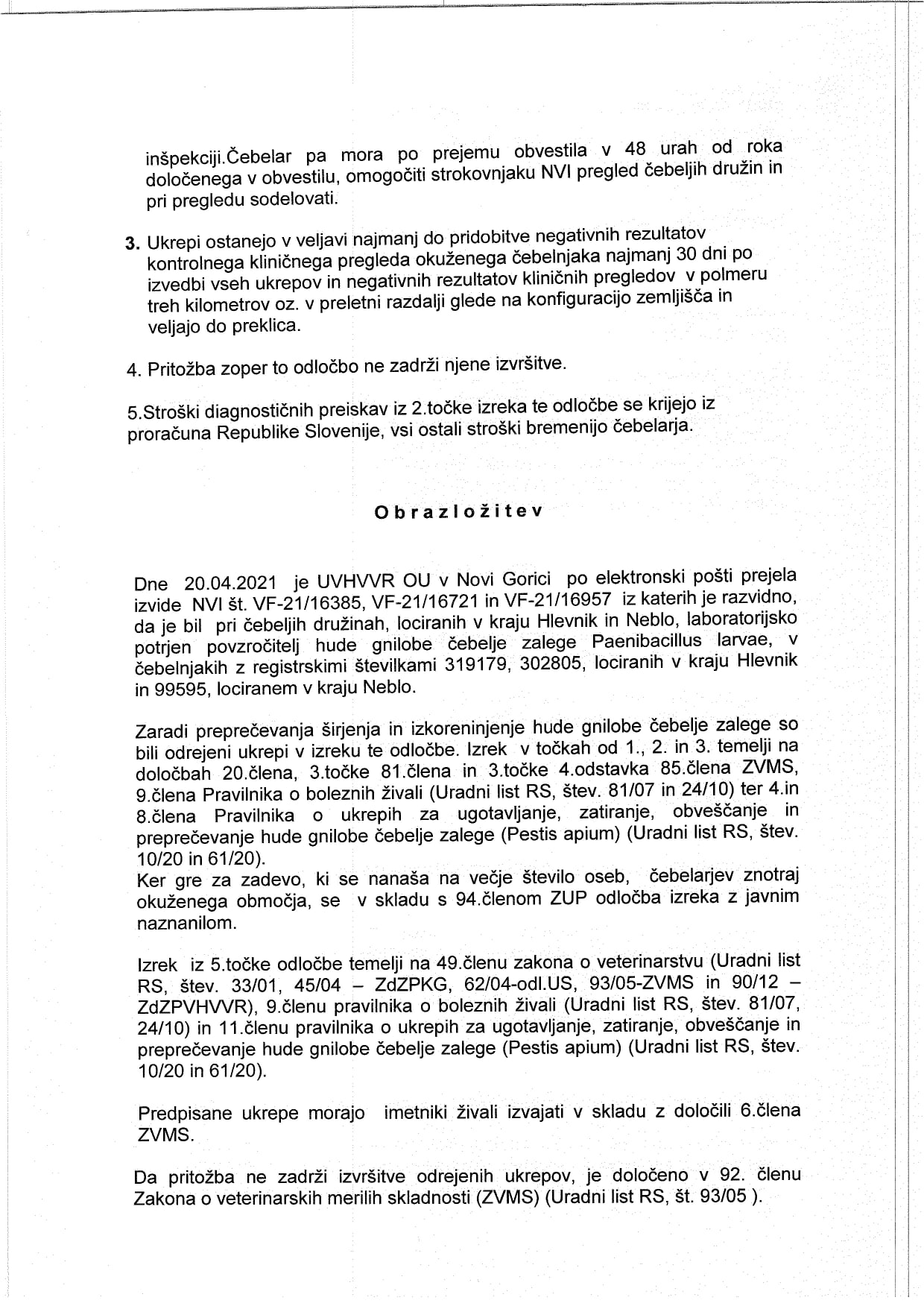 inšpekciji.Čebelar pa mora po prejemu obvestila v 48 urah od roka določenega v obvestilu, omogočiti strokovnjaku NVI pregled čebeljih družin in pri pregledu sodelovati.

3. Ukrepi ostanejo v veljavi najmanj do pridobitve negativnih rezultatov kontrolnega kliničnega pregleda okuženega čebelnjaka najmanj 30 dni po izvedbi vseh ukrepov in negativnih rezultatov kliničnih pregledov v polmeru treh kilometrov oz. v preletni razdalji glede na konfiguracijo zemljišča in veljajo do preklica.

4. Pritožba zoper to odločbo ne zadrži njene izvršitve.

5.Stroški diagnostičnih preiskav iz 2.točke izreka te odločbe se krijejo iz proračuna Republike Slovenije, vsi ostali stroški bremenijo čebelarja.

Obrazložitev

Dne 20.04.2021 je UVHVVR OU v Novi Gorici po elektronski pošti prejela izvide NVI št. VF-21/16385, VF-21/16721 in VF-21/16957 iz katerih je razvidno, da je bil pri čebeljih družinah, lociranih v kraju Hlevnik in Neblo, laboratorijsko potrjen povzročitelj hude gnilobe čebelje zalege Paenibacillus larvae, v čebelnjakih z registrskimi številkami 319179, 302805, lociranih v kraju Hlevnik in 99595, lociranem v kraju Neblo.

Zaradi preprečevanja širjenja in izkoreninjenje hude gnilobe čebelje zalege so bili odrejeni ukrepi v izreku te odločbe. Izrek v točkah od 1., 2. in 3. temelji na določbah 20.člena, 3.točke 81.člena in 3.točke 4.odstavka 85.člena ZVMS, 9.člena Pravilnika o boleznih živali (Uradni list RS, štev. 81/07 in 24/10) ter 4.in 8.člena Pravilnika o ukrepih za ugotavljanje, zatiranje, obveščanje in preprečevanje hude gnilobe čebelje zalege (Pestis apium) (Uradni list RS, štev. 10/20 in 61/20).
Ker gre za zadevo, ki se nanaša na večje število oseb, čebelarjev znotraj okuženega območja, se v skladu s 94.členom ZUP odločba izreka z javnim naznanilom.

Izrek iz 5.točke odločbe temelji na 49.členu zakona o veterinarstvu (Uradni list RS, štev. 33/01, 45/04 – ZdZPKG, 62/04-odl.US, 93/05-ZVMS in 90/12 – ZdZPVHVVR), 9.členu pravilnika o boleznih živali (Uradni list RS, štev. 81/07, 24/10) in 11.členu pravilnika o ukrepih za ugotavljanje, zatiranje, obveščanje in preprečevanje hude gnilobe čebelje zalege (Pestis apium) (Uradni list RS, štev. 10/20 in 61/20).

Predpisane ukrepe morajo imetniki živali izvajati v skladu z določili 6.člena ZVMS.

Da pritožba ne zadrži izvršitve odrejenih ukrepov, je določeno v 92. členu Zakona o veterinarskih merilih skladnosti (ZVMS) (Uradni list RS, št. 93/05 ).